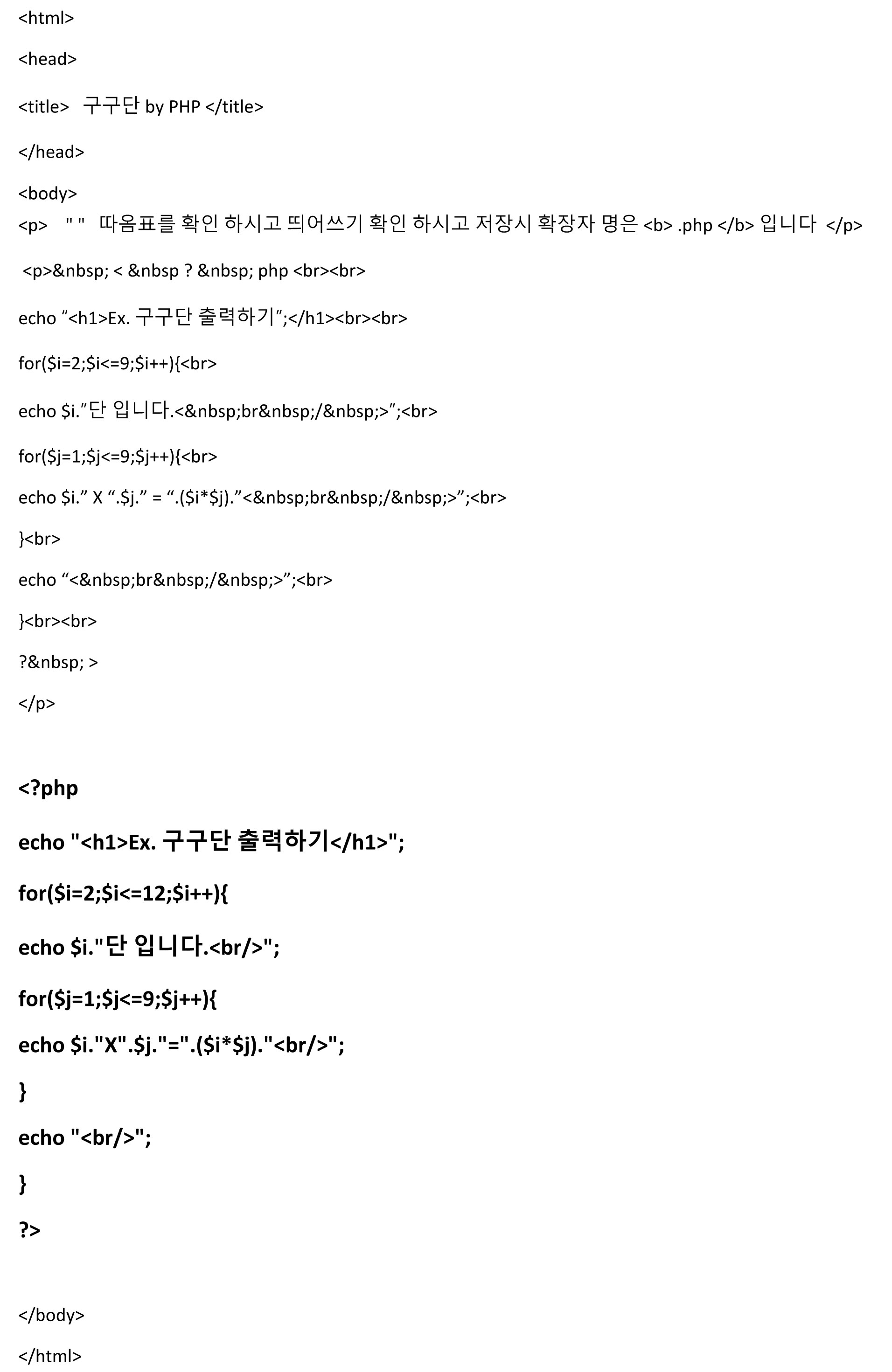 <html>

<head>

<title> 구구단 by PHP </title>

</head>

<body>
<p> " " 따옴표를 확인 하시고 띄어쓰기 확인 하시고 저장시 확장자 명은 <b> .php </b> 입니다 </p>

<p>&nbsp; < &nbsp ? &nbsp; php <br><br>

echo “<h1>Ex. 구구단 출력하기”;</h1><br><br>

for($i=2;$i<=9;$i++){<br>

echo $i.”단 입니다.<&nbsp;br&nbsp;/&nbsp;>”;<br>

for($j=1;$j<=9;$j++){<br>

echo $i.” X “.$j.” = “.($i*$j).”<&nbsp;br&nbsp;/&nbsp;>”;<br>

}<br>

echo “<&nbsp;br&nbsp;/&nbsp;>”;<br>

}<br><br>

?&nbsp; >

</p>

<?php

echo "<h1>Ex. 구구단 출력하기</h1>";

for($i=2;$i<=12;$i++){

echo $i."단 입니다.<br/>";

for($j=1;$j<=9;$j++){

echo $i."X".$j."=".($i*$j)."<br/>";

}

echo "<br/>";

}

?>

</body>

</html>